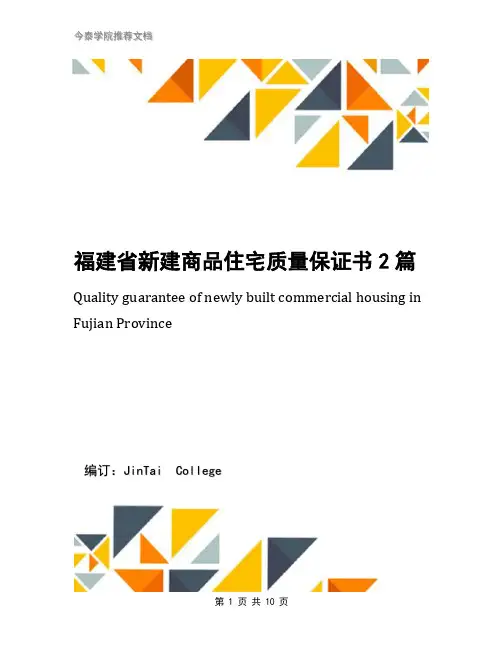 今泰学院推荐文档

福建省新建商品住宅质量保证书2篇

Quality guarantee of newly built commercial housing in Fujian Province

编订：JinTai College

第1页 共10页